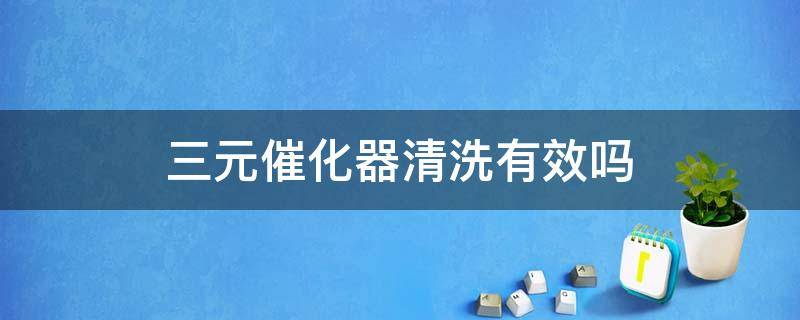 三元催化器清洗有效吗